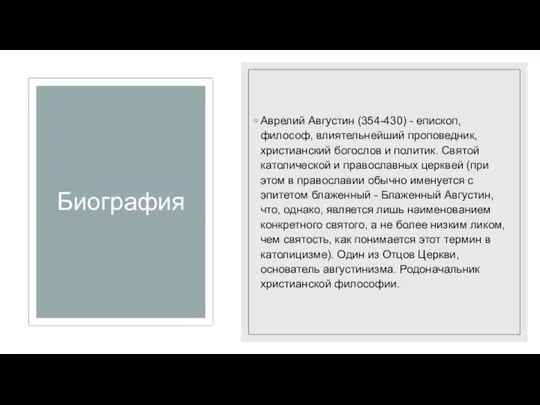 Биография

◦ Аврелий Августин (354-430) - епископ, философ, влиятельнейший проповедник, христианский богослов и политик. Святой католической и православных церквей (при этом в православии обычно именуется с эпитетом блаженный - Блаженный Августин, что, однако, является лишь наименованием конкретного святого, а не более низким ликом, чем святость, как понимается этот термин в католицизме). Один из Отцов Церкви, основатель августинизма. Родоначальник христианской философии.